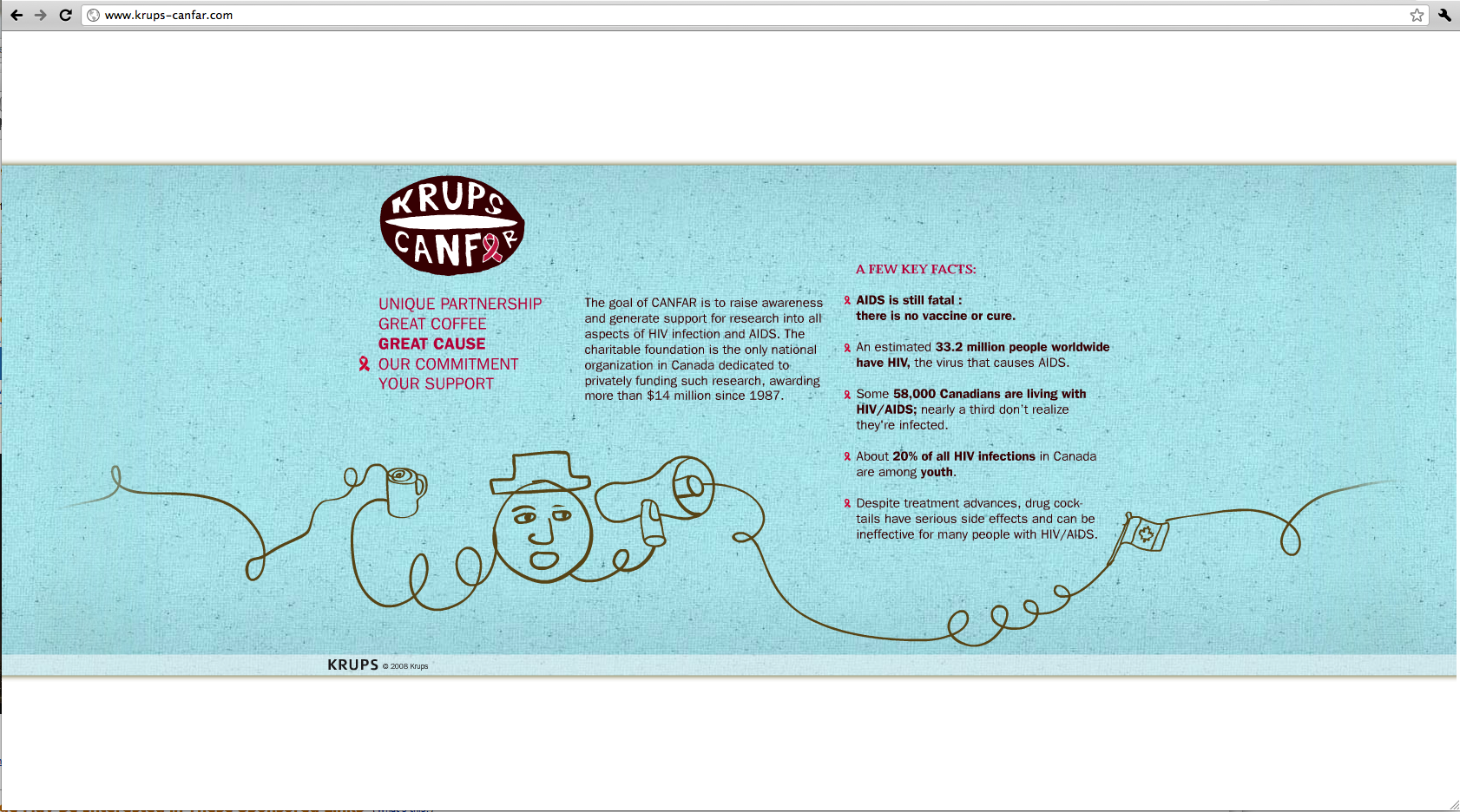 www.krups-canfar.com

KRUPS CANFAR

UNIQUE PARTNERSHIP
GREAT COFFEE
GREAT CAUSE
OUR COMMITMENT
YOUR SUPPORT

The goal of CANFAR is to raise awareness and generate support for research into all aspects of HIV infection and AIDS. The charitable foundation is the only national organization in Canada dedicated to privately funding such research, awarding more than $14 million since 1987.

A FEW KEY FACTS:

AIDS is still fatal : there is no vaccine or cure.

An estimated 33.2 million people worldwide have HIV, the virus that causes AIDS.

Some 58,000 Canadians are living with HIV/AIDS; nearly a third don't realize they're infected.

About 20% of all HIV infections in Canada are among youth.

Despite treatment advances, drug cocktails have serious side effects and can be ineffective for many people with HIV/AIDS.

KRUPS © 2008 Krups